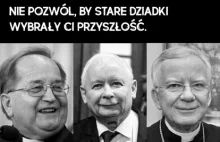 NIE POZWÓL, BY STARE DZIADKI WYBRAŁY CI PRZYSZŁOŚĆ.